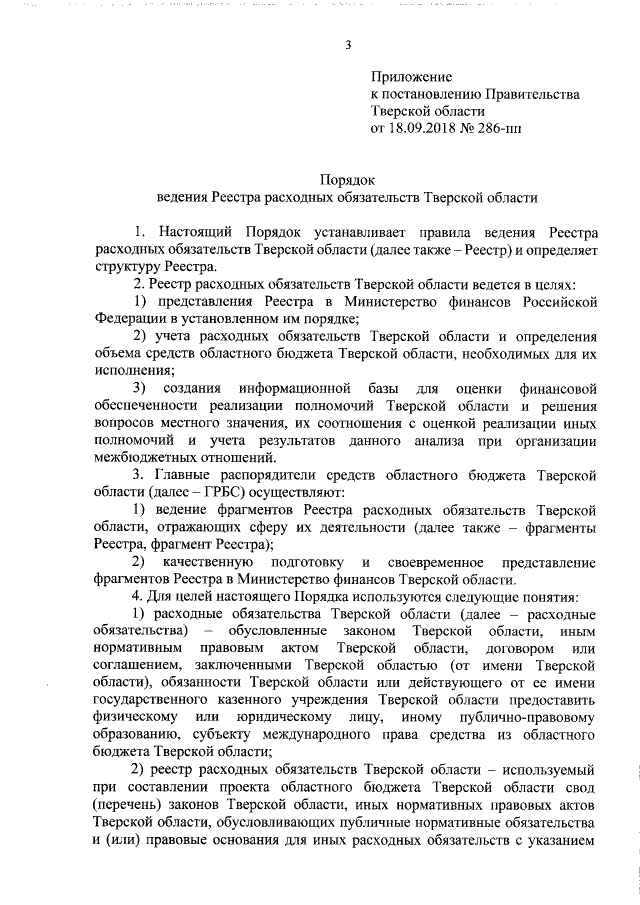 3

Приложение
к постановлению Правительства
Тверской области
от 18.09.2018 № 286-пп

Порядок
ведения Реестра расходных обязательств Тверской области

1. Настоящий Порядок устанавливает правила ведения Реестра расходных обязательств Тверской области (далее также – Реестр) и определяет структуру Реестра.

2. Реестр расходных обязательств Тверской области ведется в целях:

1) представления Реестра в Министерство финансов Российской Федерации в установленном им порядке;

2) учета расходных обязательств Тверской области и определения объема средств областного бюджета Тверской области, необходимых для их исполнения;

3) создания информационной базы для оценки финансовой обеспеченности реализации полномочий Тверской области и решения вопросов местного значения, их соотношения с оценкой реализации иных полномочий и учета результатов данного анализа при организации межбюджетных отношений.

3. Главные распорядители средств областного бюджета Тверской области (далее – ГРБС) осуществляют:

1) ведение фрагментов Реестра расходных обязательств Тверской области, отражающих сферу их деятельности (далее также – фрагменты Реестра, фрагмент Реестра);

2) качественную подготовку и своевременное представление фрагментов Реестра в Министерство финансов Тверской области.

4. Для целей настоящего Порядка используются следующие понятия:

1) расходные обязательства Тверской области (далее – расходные обязательства) – обусловленные законом Тверской области, иным нормативным правовым актом Тверской области, договором или соглашением, заключенными Тверской областью (от имени Тверской области), обязанности Тверской области или действующего от ее имени государственного казенного учреждения Тверской области предоставить физическому или юридическому лицу, иному публично-правовому образованию, субъекту международного права средства из областного бюджета Тверской области;

2) реестр расходных обязательств Тверской области – используемый при составлении проекта областного бюджета Тверской области свод (перечень) законов Тверской области, иных нормативных правовых актов Тверской области, обусловливающих публичные нормативные обязательства и (или) правовые основания для иных расходных обязательств с указанием